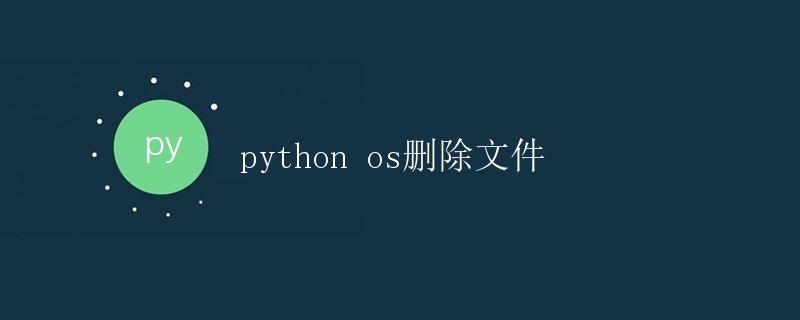 py

python os删除文件